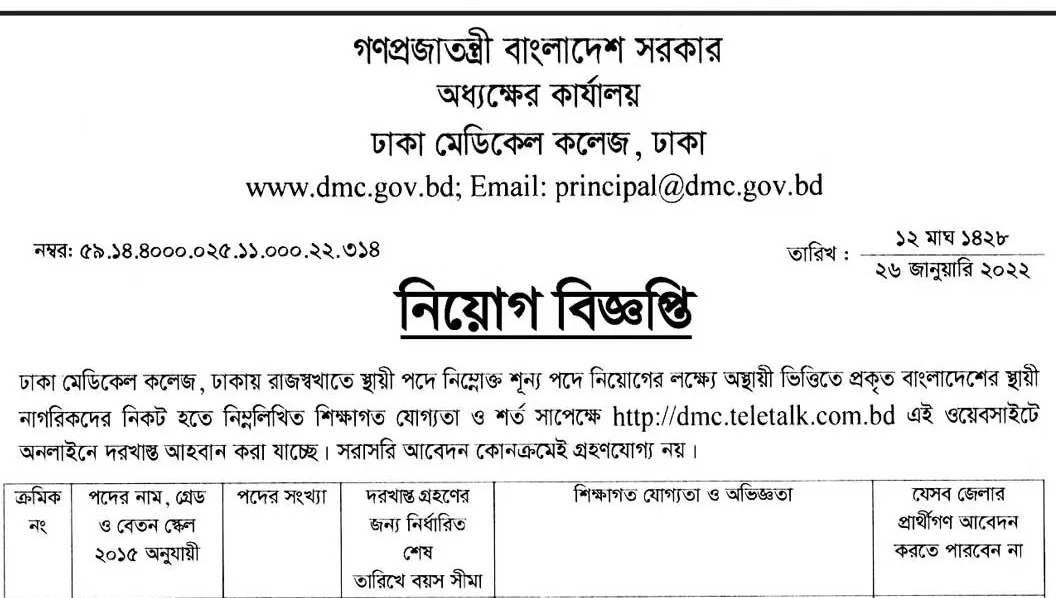 গণপ্রজাতন্ত্রী বাংলাদেশ সরকার
অধ্যক্ষের কার্যালয়
ঢাকা মেডিকেল কলেজ, ঢাকা
www.dmc.gov.bd; Email: principal@dmc.gov.bd

নম্বর: ৫৯.১৪.৪০০০.০২৫.১১.০০০.২২.৩১৪

তারিখ : ১২ মাঘ ১৪২৮
২৬ জানুয়ারি ২০২২

নিয়োগ বিজ্ঞপ্তি

ঢাকা মেডিকেল কলেজ, ঢাকায় রাজস্বখাতে স্থায়ী পদে নিম্নোক্ত শূন্য পদে নিয়োগের লক্ষ্যে অস্থায়ী ভিত্তিতে প্রকৃত বাংলাদেশের স্থায়ী নাগরিকদের নিকট হতে নিম্নলিখিত শিক্ষাগত যোগ্যতা ও শর্ত সাপেক্ষে http://dmc.teletalk.com.bd এই ওয়েবসাইটে অনলাইনে দরখাস্ত আহবান করা যাচ্ছে। সরাসরি আবেদন কোনক্রমেই গ্রহণযোগ্য নয়।

| ক্রমিক নং | পদের নাম, গ্রেড ও বেতন স্কেল ২০১৫ অনুযায়ী | পদের সংখ্যা | দরখাস্ত গ্রহণের জন্য নির্ধারিত শেষ তারিখে বয়স সীমা | শিক্ষাগত যোগ্যতা ও অভিজ্ঞতা | যেসব জেলার প্রার্থীগণ আবেদন করতে পারবেন না |
|---|---|---|---|---|---|